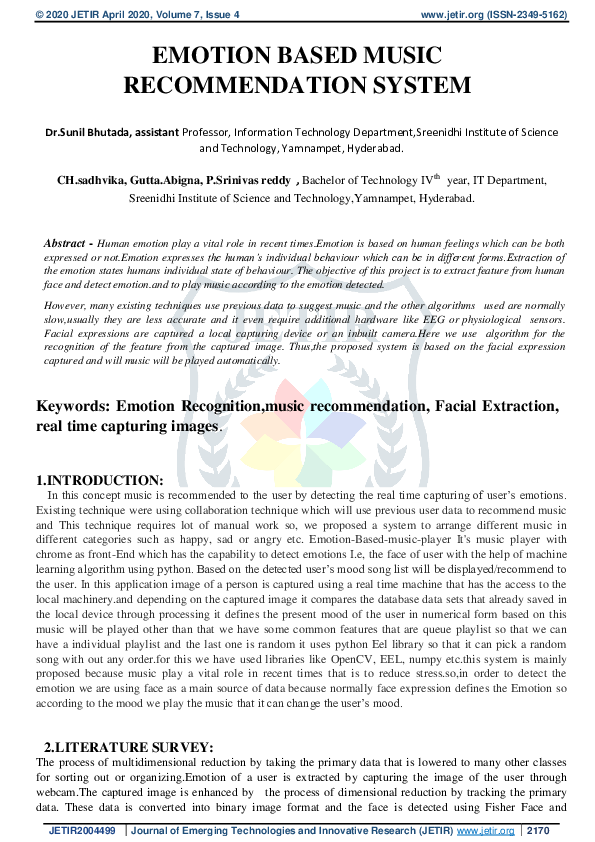 © 2020 JETIR April 2020, Volume 7, Issue 4 www.jetir.org (ISSN-2349-5162)

EMOTION BASED MUSIC RECOMMENDATION SYSTEM

Dr.Sunil Bhutada, assistant Professor, Information Technology Department,Sreenidhi Institute of Science and Technology, Yamnampet, Hyderabad.

CH.sadhvika, Gutta.Abigna, P.Srinivas reddy , Bachelor of Technology IV$^{th}$ year, IT Department, Sreenidhi Institute of Science and Technology,Yamnampet, Hyderabad.

Abstract - Human emotion play a vital role in recent times.Emotion is based on human feelings which can be both expressed or not.Emotion expresses the human's individual behaviour which can be in different forms.Extraction of the emotion states humans individual state of behaviour. The objective of this project is to extract feature from human face and detect emotion.and to play music according to the emotion detected.

However, many existing techniques use previous data to suggest music and the other algorithms used are normally slow,usually they are less accurate and it even require additional hardware like EEG or physiological sensors. Facial expressions are captured a local capturing device or an inbuilt camera.Here we use algorithm for the recognition of the feature from the captured image. Thus,the proposed system is based on the facial expression captured and will music will be played automatically.

Keywords: Emotion Recognition,music recommendation, Facial Extraction, real time capturing images.

1.INTRODUCTION:
In this concept music is recommended to the user by detecting the real time capturing of user's emotions. Existing technique were using collaboration technique which will use previous user data to recommend music and This technique requires lot of manual work so, we proposed a system to arrange different music in different categories such as happy, sad or angry etc. Emotion-Based-music-player It's music player with chrome as front-End which has the capability to detect emotions I.e, the face of user with the help of machine learning algorithm using python. Based on the detected user's mood song list will be displayed/recommend to the user. In this application image of a person is captured using a real time machine that has the access to the local machinery.and depending on the captured image it compares the database data sets that already saved in the local device through processing it defines the present mood of the user in numerical form based on this music will be played other than that we have some common features that are queue playlist so that we can have a individual playlist and the last one is random it uses python Eel library so that it can pick a random song with out any order.for this we have used libraries like OpenCV, EEL, numpy etc.this system is mainly proposed because music play a vital role in recent times that is to reduce stress.so,in order to detect the emotion we are using face as a main source of data because normally face expression defines the Emotion so according to the mood we play the music that it can change the user's mood.

2.LITERATURE SURVEY:
The process of multidimensional reduction by taking the primary data that is lowered to many other classes for sorting out or organizing.Emotion of a user is extracted by capturing the image of the user through webcam.The captured image is enhanced by the process of dimensional reduction by tracking the primary data. These data is converted into binary image format and the face is detected using Fisher Face and

JETIR2004499 | Journal of Emerging Technologies and Innovative Research (JETIR) www.jetir.org | 2170